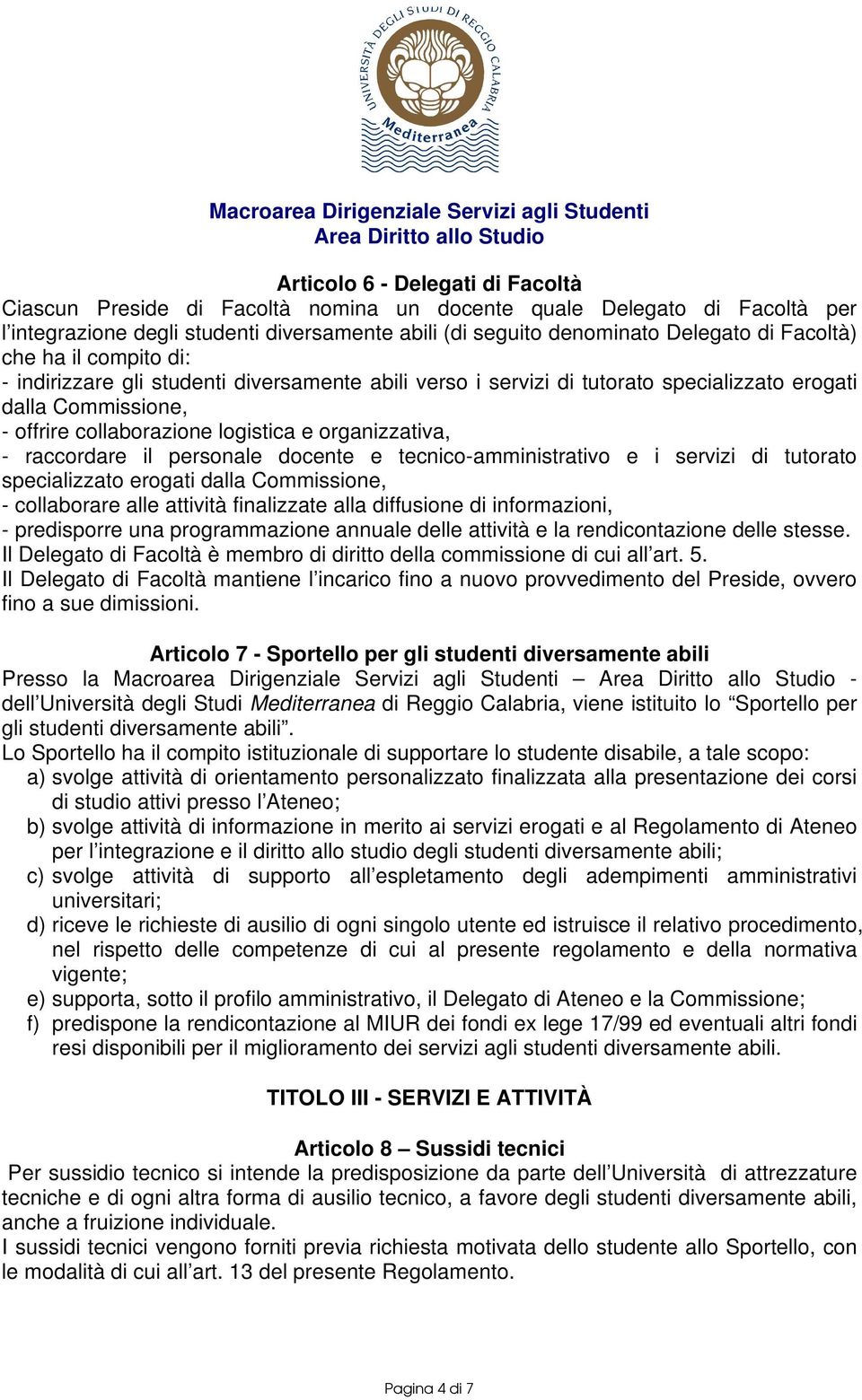 UNIVERSITÀ DEGLI STUDI DI REGGIO CALABRIA
Mediterranea

Macroarea Dirigenziale Servizi agli Studenti
Area Diritto allo Studio

Articolo 6 - Delegati di Facoltà
Ciascun Preside di Facoltà nomina un docente quale Delegato di Facoltà per l'integrazione degli studenti diversamente abili (di seguito denominato Delegato di Facoltà) che ha il compito di:
- indirizzare gli studenti diversamente abili verso i servizi di tutorato specializzato erogati dalla Commissione,
- offrire collaborazione logistica e organizzativa,
- raccordare il personale docente e tecnico-amministrativo e i servizi di tutorato specializzato erogati dalla Commissione,
- collaborare alle attività finalizzate alla diffusione di informazioni,
- predisporre una programmazione annuale delle attività e la rendicontazione delle stesse.
Il Delegato di Facoltà è membro di diritto della commissione di cui all'art. 5.
Il Delegato di Facoltà mantiene l'incarico fino a nuovo provvedimento del Preside, ovvero fino a sue dimissioni.

Articolo 7 - Sportello per gli studenti diversamente abili
Presso la Macroarea Dirigenziale Servizi agli Studenti – Area Diritto allo Studio - dell'Università degli Studi Mediterranea di Reggio Calabria, viene istituito lo "Sportello per gli studenti diversamente abili".
Lo Sportello ha il compito istituzionale di supportare lo studente disabile, a tale scopo:
a) svolge attività di orientamento personalizzato finalizzata alla presentazione dei corsi di studio attivi presso l'Ateneo;
b) svolge attività di informazione in merito ai servizi erogati e al Regolamento di Ateneo per l'integrazione e il diritto allo studio degli studenti diversamente abili;
c) svolge attività di supporto all'espletamento degli adempimenti amministrativi universitari;
d) riceve le richieste di ausilio di ogni singolo utente ed istruisce il relativo procedimento, nel rispetto delle competenze di cui al presente regolamento e della normativa vigente;
e) supporta, sotto il profilo amministrativo, il Delegato di Ateneo e la Commissione;
f) predispone la rendicontazione al MIUR dei fondi ex lege 17/99 ed eventuali altri fondi resi disponibili per il miglioramento dei servizi agli studenti diversamente abili.

TITOLO III - SERVIZI E ATTIVITÀ

Articolo 8 – Sussidi tecnici
Per sussidio tecnico si intende la predisposizione da parte dell'Università di attrezzature tecniche e di ogni altra forma di ausilio tecnico, a favore degli studenti diversamente abili, anche a fruizione individuale.
I sussidi tecnici vengono forniti previa richiesta motivata dello studente allo Sportello, con le modalità di cui all'art. 13 del presente Regolamento.

Pagina 4 di 7